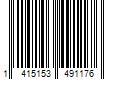 1 415153 491176